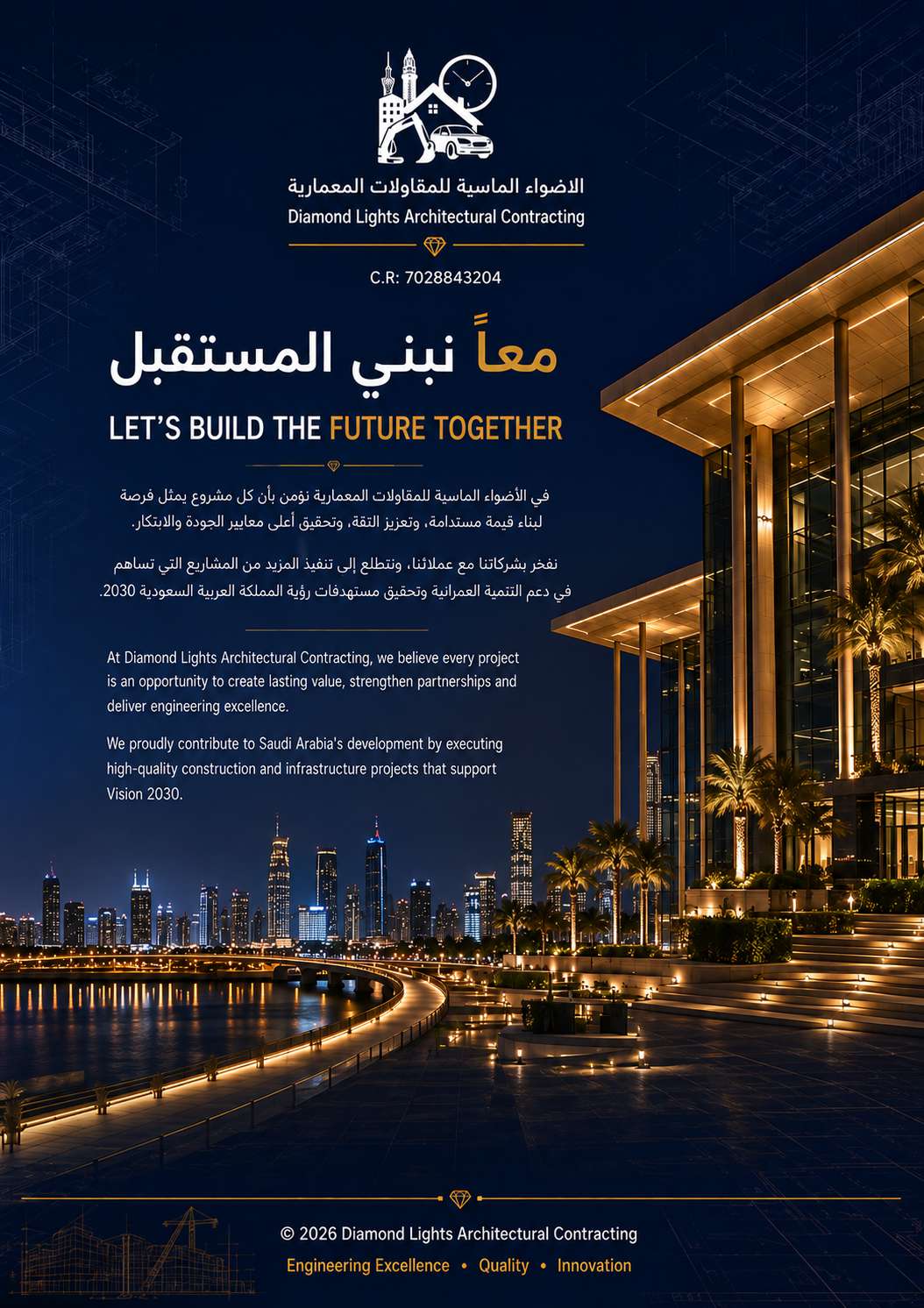 الاضواء الماسية للمقاولات المعمارية
Diamond Lights Architectural Contracting

C.R: 7028843204

معاً نبني المستقبل

LET'S BUILD THE FUTURE TOGETHER

في الأضواء الماسية للمقاولات المعمارية نؤمن بأن كل مشروع يمثل فرصة لبناء قيمة مستدامة، وتعزيز الثقة، وتحقيق أعلى معايير الجودة والابتكار.

نفخر بشركاتنا مع عملائنا، ونتطلع إلى تنفيذ المزيد من المشاريع التي تساهم في دعم التنمية العمرانية وتحقيق مستهدفات رؤية المملكة العربية السعودية 2030.

At Diamond Lights Architectural Contracting, we believe every project is an opportunity to create lasting value, strengthen partnerships and deliver engineering excellence.

We proudly contribute to Saudi Arabia's development by executing high-quality construction and infrastructure projects that support Vision 2030.

© 2026 Diamond Lights Architectural Contracting

Engineering Excellence • Quality • Innovation